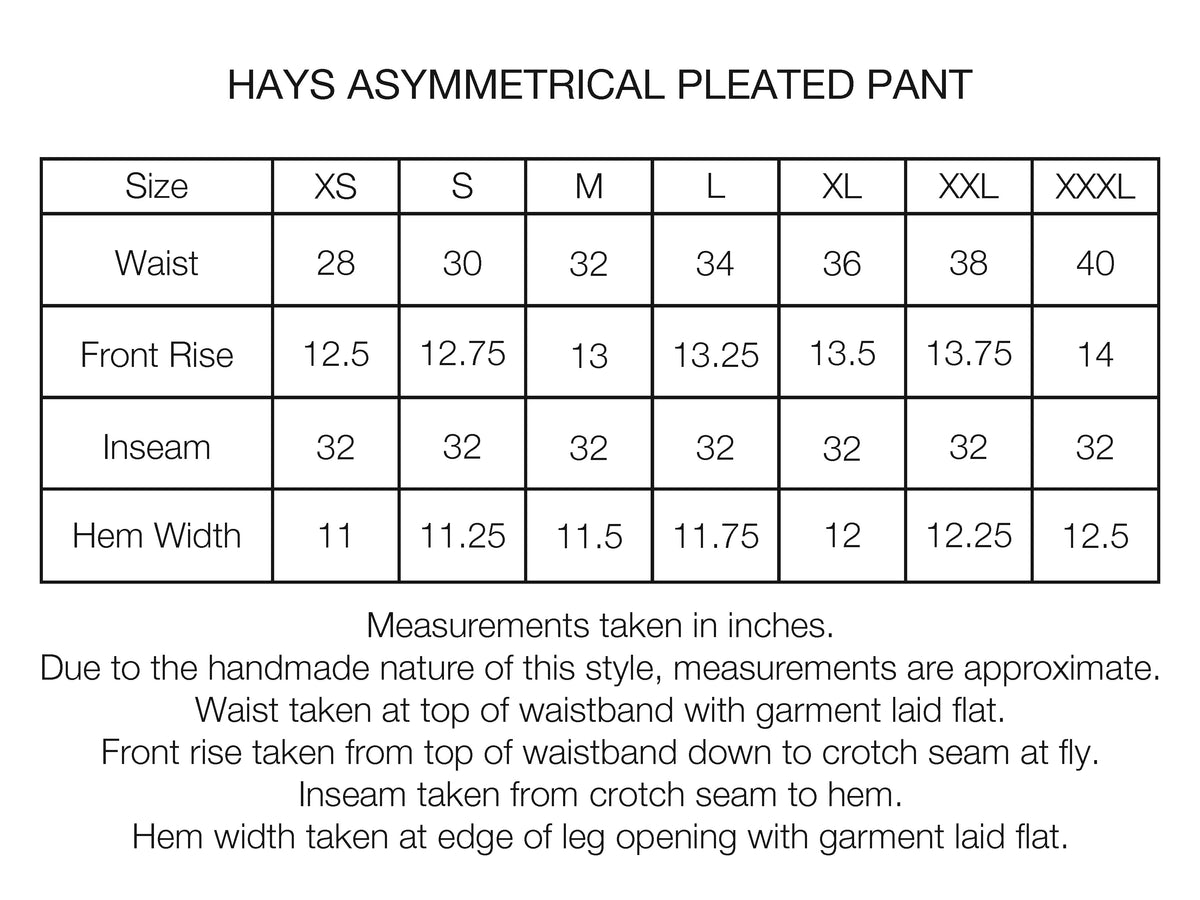 HAYS ASYMMETRICAL PLEATED PANT

| Size | XS | S | M | L | XL | XXL | XXXL |
|---|---|---|---|---|---|---|---|
| Waist | 28 | 30 | 32 | 34 | 36 | 38 | 40 |
| Front Rise | 12.5 | 12.75 | 13 | 13.25 | 13.5 | 13.75 | 14 |
| Inseam | 32 | 32 | 32 | 32 | 32 | 32 | 32 |
| Hem Width | 11 | 11.25 | 11.5 | 11.75 | 12 | 12.25 | 12.5 |

Measurements taken in inches.
Due to the handmade nature of this style, measurements are approximate.
Waist taken at top of waistband with garment laid flat.
Front rise taken from top of waistband down to crotch seam at fly.
Inseam taken from crotch seam to hem.
Hem width taken at edge of leg opening with garment laid flat.